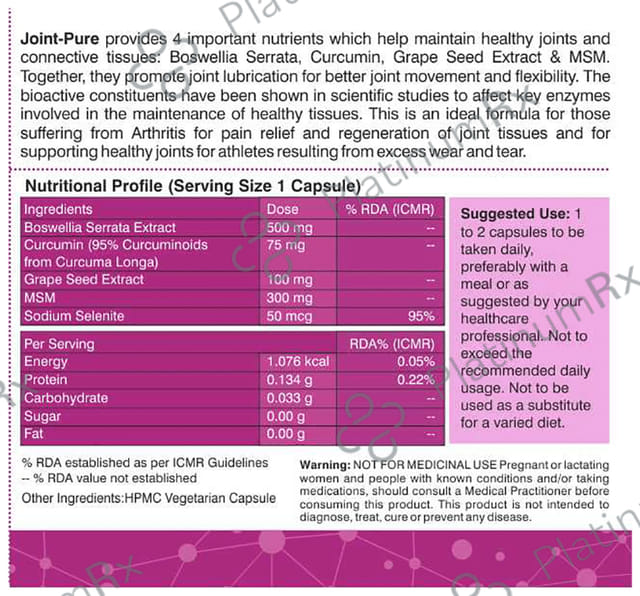 Joint-Pure provides 4 important nutrients which help maintain healthy joints and connective tissues: Boswellia Serrata, Curcumin, Grape Seed Extract & MSM. Together, they promote joint lubrication for better joint movement and flexibility. The bioactive constituents have been shown in scientific studies to affect key enzymes involved in the maintenance of healthy tissues. This is an ideal formula for those suffering from Arthritis for pain relief and regeneration of joint tissues and for supporting healthy joints for athletes resulting from excess wear and tear.

Nutritional Profile (Serving Size 1 Capsule)

| Ingredients | Dose | % RDA (ICMR) |
|---|---|---|
| Boswellia Serrata Extract | 500 mg | -- |
| Curcumin (95% Curcuminoids from Curcuma Longa) | 75 mg | -- |
| Grape Seed Extract | 100 mg | -- |
| MSM | 300 mg | -- |
| Sodium Selenite | 50 mcg | 95% |

| Per Serving | | RDA% (ICMR) |
|---|---|---|
| Energy | 1.076 kcal | 0.05% |
| Protein | 0.134 g | 0.22% |
| Carbohydrate | 0.033 g | -- |
| Sugar | 0.00 g | -- |
| Fat | 0.00 g | -- |

Suggested Use: 1 to 2 capsules to be taken daily, preferably with a meal or as suggested by your healthcare professional. Not to exceed the recommended daily usage. Not to be used as a substitute for a varied diet.

% RDA established as per ICMR Guidelines
-- % RDA value not established

Other Ingredients:HPMC Vegetarian Capsule

Warning: NOT FOR MEDICINAL USE Pregnant or lactating women and people with known conditions and/or taking medications, should consult a Medical Practitioner before consuming this product. This product is not intended to diagnose, treat, cure or prevent any disease.

PlatinumRx PlatinumRx PlatinumRx PlatinumRx